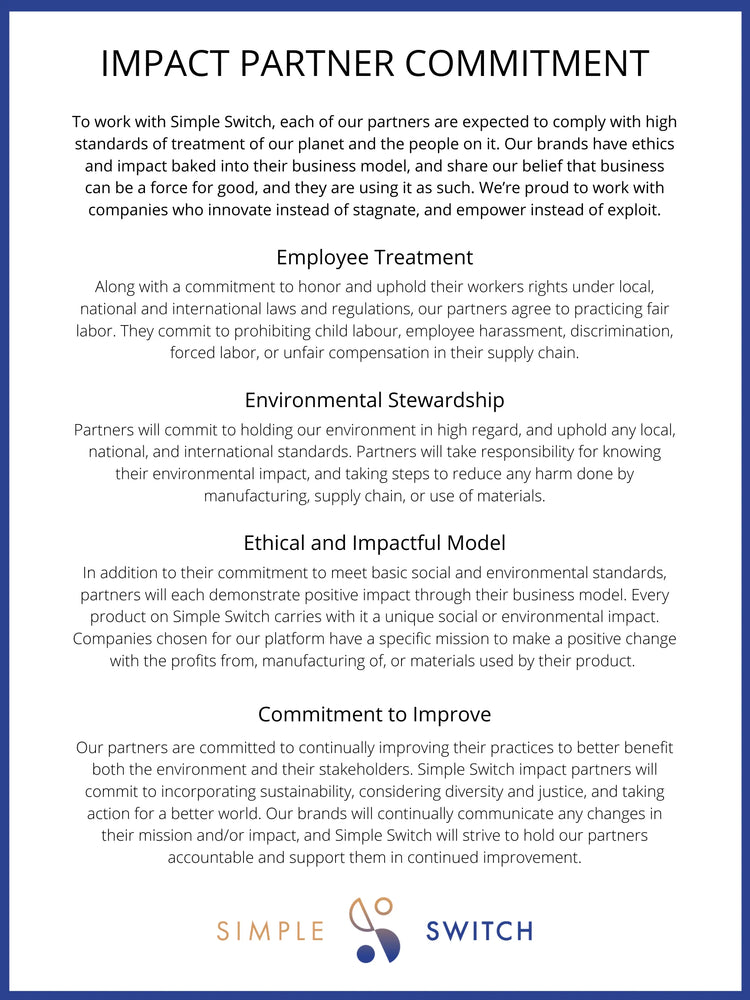 IMPACT PARTNER COMMITMENT

To work with Simple Switch, each of our partners are expected to comply with high standards of treatment of our planet and the people on it. Our brands have ethics and impact baked into their business model, and share our belief that business can be a force for good, and they are using it as such. We're proud to work with companies who innovate instead of stagnate, and empower instead of exploit.

Employee Treatment

Along with a commitment to honor and uphold their workers rights under local, national and international laws and regulations, our partners agree to practicing fair labor. They commit to prohibiting child labour, employee harassment, discrimination, forced labor, or unfair compensation in their supply chain.

Environmental Stewardship

Partners will commit to holding our environment in high regard, and uphold any local, national, and international standards. Partners will take responsibility for knowing their environmental impact, and taking steps to reduce any harm done by manufacturing, supply chain, or use of materials.

Ethical and Impactful Model

In addition to their commitment to meet basic social and environmental standards, partners will each demonstrate positive impact through their business model. Every product on Simple Switch carries with it a unique social or environmental impact. Companies chosen for our platform have a specific mission to make a positive change with the profits from, manufacturing of, or materials used by their product.

Commitment to Improve

Our partners are committed to continually improving their practices to better benefit both the environment and their stakeholders. Simple Switch impact partners will commit to incorporating sustainability, considering diversity and justice, and taking action for a better world. Our brands will continually communicate any changes in their mission and/or impact, and Simple Switch will strive to hold our partners accountable and support them in continued improvement.

SIMPLE SWITCH